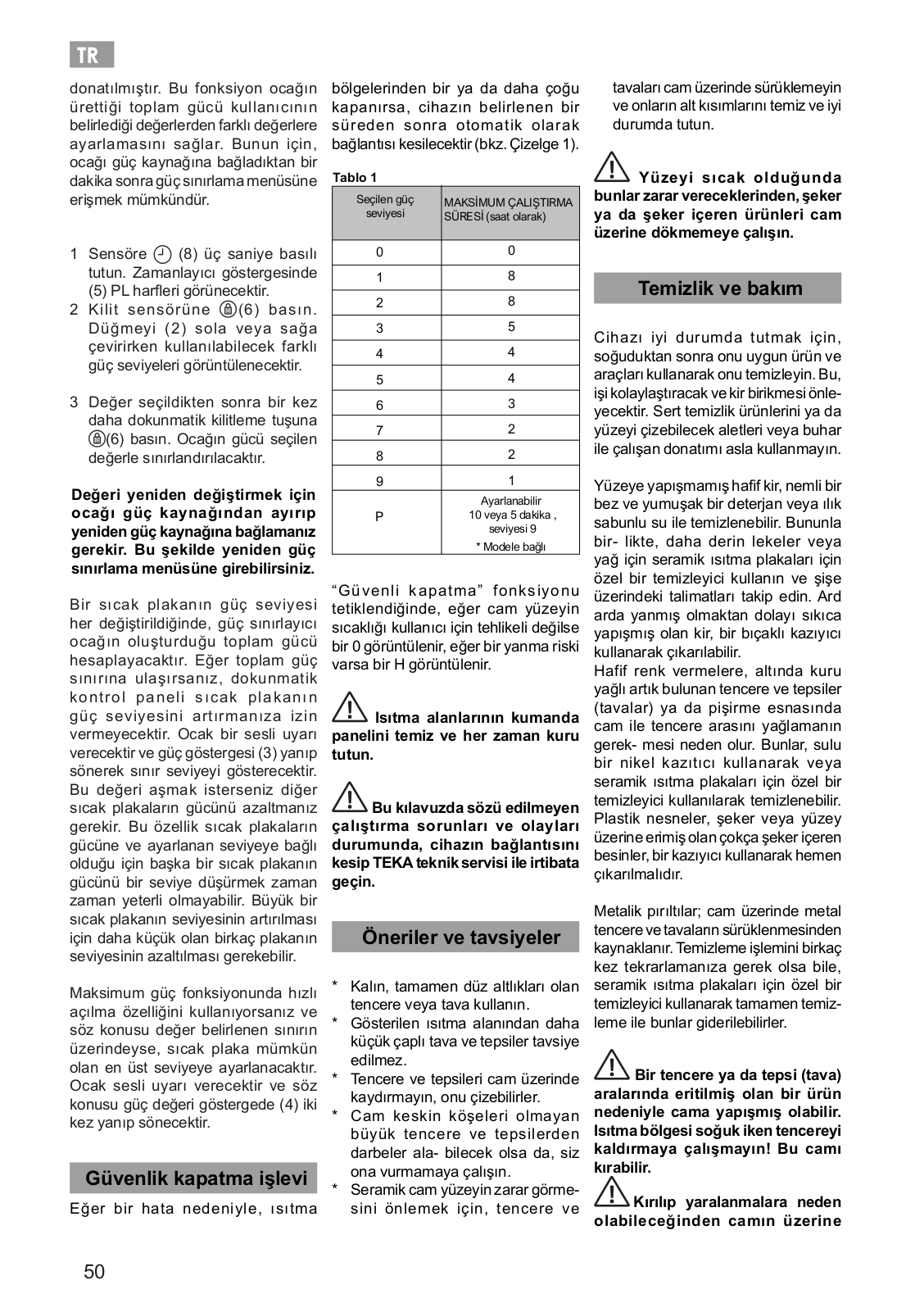 TR

donatılmıştır. Bu fonksiyon ocağın ürettiği toplam gücü kullanıcının belirlediği değerlerden farklı değerlere ayarlamasını sağlar. Bunun için, ocağı güç kaynağına bağladıktan bir dakika sonra güç sınırlama menüsüne erişmek mümkündür.

1 Sensöre (8) üç saniye basılı tutun. Zamanlayıcı göstergesinde (5) PL harfleri görünecektir.
2 Kilit sensörüne (6) basın. Düğmeyi (2) sola veya sağa çevirirken kullanılabilecek farklı güç seviyeleri görüntülenecektir.

3 Değer seçildikten sonra bir kez daha dokunmatik kilitleme tuşuna (6) basın. Ocağın gücü seçilen değerle sınırlandırılacaktır.

Değeri yeniden değiştirmek için ocağı güç kaynağından ayırıp yeniden güç kaynağına bağlamanız gerekir. Bu şekilde yeniden güç sınırlama menüsüne girebilirsiniz.

Bir sıcak plakanın güç seviyesi her değiştirildiğinde, güç sınırlayıcı ocağın oluşturduğu toplam gücü hesaplayacaktır. Eğer toplam güç sınırına ulaşırsanız, dokunmatik kontrol paneli sıcak plakanın güç seviyesini artırmanıza izin vermeyecektir. Ocak bir sesli uyarı verecektir ve güç göstergesi (3) yanıp sönerek sınır seviyeyi gösterecektir. Bu değeri aşmak isterseniz diğer sıcak plakaların gücünü azaltmanız gerekir. Bu özellik sıcak plakaların gücüne ve ayarlanan seviyeye bağlı olduğu için başka bir sıcak plakanın gücünü bir seviye düşürmek zaman zaman yeterli olmayabilir. Büyük bir sıcak plakanın seviyesinin artırılması için daha küçük olan birkaç plakanın seviyesinin azaltılması gerekebilir.

Maksimum güç fonksiyonunda hızlı açılma özelliğini kullanıyorsanız ve söz konusu değer belirlenen sınırın üzerindeyse, sıcak plaka mümkün olan en üst seviyeye ayarlanacaktır. Ocak sesli uyarı verecektir ve söz konusu güç değeri göstergede (4) iki kez yanıp sönecektir.

Güvenlik kapatma işlevi

Eğer bir hata nedeniyle, ısıtma bölgelerinden bir ya da daha çoğu kapanırsa, cihazın belirlenen bir süreden sonra otomatik olarak bağlantısı kesilecektir (bkz. Çizelge 1).

Tablo 1

| Seçilen güç seviyesi | MAKSİMUM ÇALIŞTIRMA SÜRESİ (saat olarak) |
|---|---|
| 0 | 0 |
| 1 | 8 |
| 2 | 8 |
| 3 | 5 |
| 4 | 4 |
| 5 | 4 |
| 6 | 3 |
| 7 | 2 |
| 8 | 2 |
| 9 | 1 |
| P | Ayarlanabilir 10 veya 5 dakika , seviyesi 9 * Modele bağlı |

“Güvenli kapatma” fonksiyonu tetiklendiğinde, eğer cam yüzeyin sıcaklığı kullanıcı için tehlikeli değilse bir 0 görüntülenir, eğer bir yanma riski varsa bir H görüntülenir.

Isıtma alanlarının kumanda panelini temiz ve her zaman kuru tutun.

Bu kılavuzda sözü edilmeyen çalıştırma sorunları ve olayları durumunda, cihazın bağlantısını kesip TEKA teknik servisi ile irtibata geçin.

Öneriler ve tavsiyeler

* Kalın, tamamen düz altlıkları olan tencere veya tava kullanın.
* Gösterilen ısıtma alanından daha küçük çaplı tava ve tepsiler tavsiye edilmez.
* Tencere ve tepsileri cam üzerinde kaydırmayın, onu çizebilirler.
* Cam keskin köşeleri olmayan büyük tencere ve tepsilerden darbeler alabilecek olsa da, siz ona vurmamaya çalışın.
* Seramik cam yüzeyin zarar görmesini önlemek için, tencere ve tavaları cam üzerinde sürüklemeyin ve onların alt kısımlarını temiz ve iyi durumda tutun.

Yüzeyi sıcak olduğunda bunlar zarar vereceklerinden, şeker ya da şeker içeren ürünleri cam üzerine dökmemeye çalışın.

Temizlik ve bakım

Cihazı iyi durumda tutmak için, soğuduktan sonra onu uygun ürün ve araçları kullanarak onu temizleyin. Bu, işi kolaylaştıracak ve kir birikmesi önleyecektir. Sert temizlik ürünlerini ya da yüzeyi çizebilecek aletleri veya buhar ile çalışan donatımı asla kullanmayın.

Yüzeye yapışmamış hafif kir, nemli bir bez ve yumuşak bir deterjan veya ılık sabunlu su ile temizlenebilir. Bununla bir- likte, daha derin lekeler veya yağ için seramik ısıtma plakaları için özel bir temizleyici kullanın ve şişe üzerindeki talimatları takip edin. Ard arda yanmış olmaktan dolayı sıkıca yapışmış olan kir, bir bıçaklı kazıyıcı kullanarak çıkarılabilir.
Hafif renk vermelere, altında kuru yağlı artık bulunan tencere ve tepsiler (tavalar) ya da pişirme esnasında cam ile tencere arasını yağlamanın gerek- mesi neden olur. Bunlar, sulu bir nikel kazıtıcı kullanarak veya seramik ısıtma plakaları için özel bir temizleyici kullanılarak temizlenebilir. Plastik nesneler, şeker veya yüzey üzerine erimiş olan çokça şeker içeren besinler, bir kazıyıcı kullanarak hemen çıkarılmalıdır.

Metalik pırıltılar; cam üzerinde metal tencere ve tavaların sürüklenmesinden kaynaklanır. Temizleme işlemini birkaç kez tekrarlamanıza gerek olsa bile, seramik ısıtma plakaları için özel bir temizleyici kullanarak tamamen temizleme ile bunlar giderilebilirler.

Bir tencere ya da tepsi (tava) aralarında eritilmiş olan bir ürün nedeniyle cama yapışmış olabilir. Isıtma bölgesi soğuk iken tencereyi kaldırmaya çalışmayın! Bu camı kırabilir.

Kırılıp yaralanmalara neden olabileceğinden camın üzerine

50